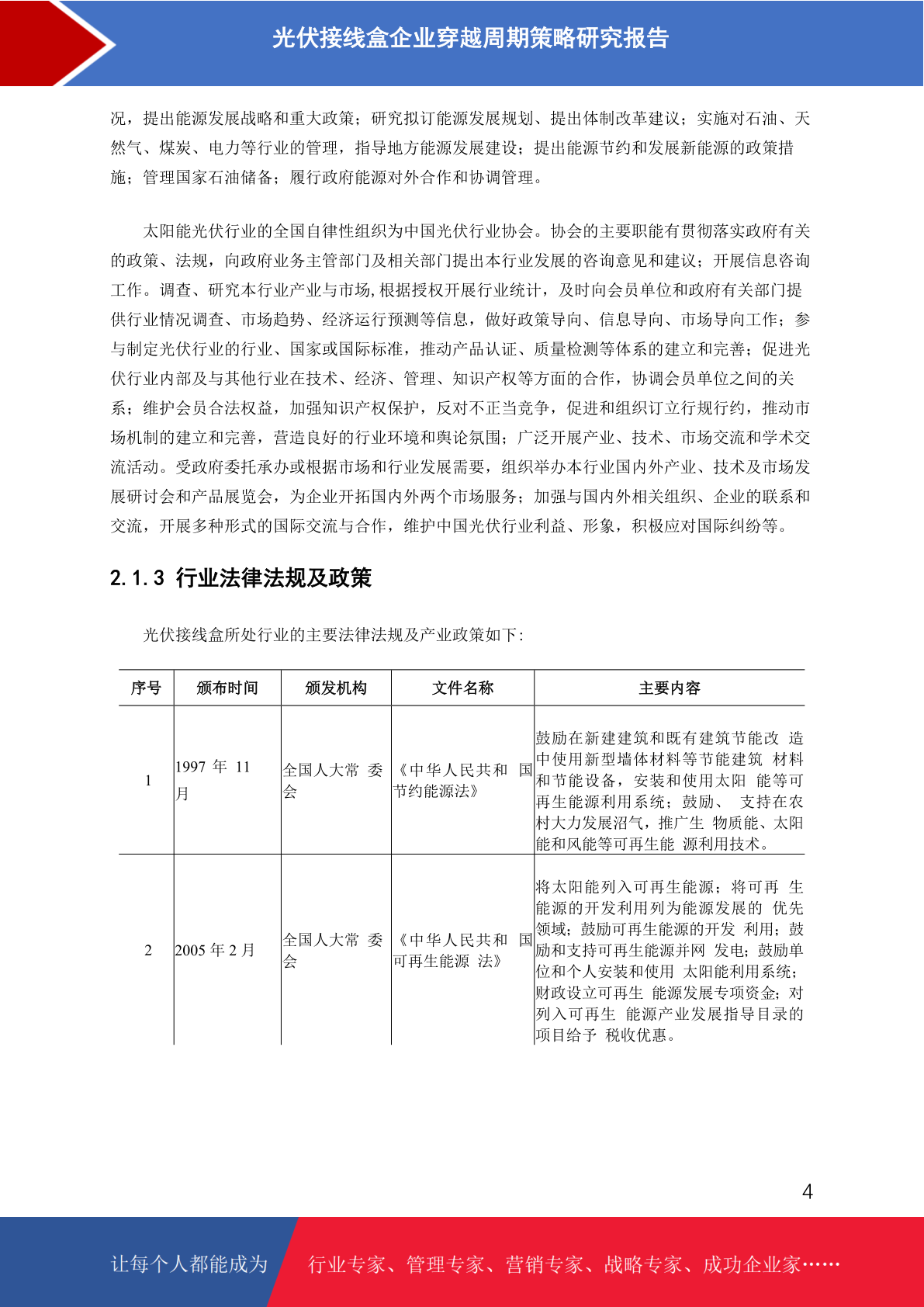 光伏接线盒企业穿越周期策略研究报告

况，提出能源发展战略和重大政策；研究拟订能源发展规划、提出体制改革建议；实施对石油、天然气、煤炭、电力等行业的管理，指导地方能源发展建设；提出能源节约和发展新能源的政策措施；管理国家石油储备；履行政府能源对外合作和协调管理。

太阳能光伏行业的全国自律性组织为中国光伏行业协会。协会的主要职能有贯彻落实政府有关的政策、法规，向政府业务主管部门及相关部门提出本行业发展的咨询意见和建议；开展信息咨询工作。调查、研究本行业产业与市场,根据授权开展行业统计，及时向会员单位和政府有关部门提供行业情况调查、市场趋势、经济运行预测等信息，做好政策导向、信息导向、市场导向工作；参与制定光伏行业的行业、国家或国际标准，推动产品认证、质量检测等体系的建立和完善；促进光伏行业内部及与其他行业在技术、经济、管理、知识产权等方面的合作，协调会员单位之间的关系；维护会员合法权益，加强知识产权保护，反对不正当竞争，促进和组织订立行规行约，推动市场机制的建立和完善，营造良好的行业环境和舆论氛围；广泛开展产业、技术、市场交流和学术交流活动。受政府委托承办或根据市场和行业发展需要，组织举办本行业国内外产业、技术及市场发展研讨会和产品展览会，为企业开拓国内外两个市场服务；加强与国内外相关组织、企业的联系和交流，开展多种形式的国际交流与合作，维护中国光伏行业利益、形象，积极应对国际纠纷等。

2.1.3 行业法律法规及政策

光伏接线盒所处行业的主要法律法规及产业政策如下：

| 序号 | 颁布时间 | 颁发机构 | 文件名称 | 主要内容 |
|---|---|---|---|---|
| 1 | 1997 年 11 月 | 全国人大常 委会 | 《中华人民共和 国节约能源法》 | 鼓励在新建建筑和既有建筑节能改 造中使用新型墙体材料等节能建筑 材料和节能设备，安装和使用太阳 能等可再生能源利用系统；鼓励、 支持在农村大力发展沼气，推广生 物质能、太阳能和风能等可再生能 源利用技术。 |
| 2 | 2005 年 2 月 | 全国人大常 委会 | 《中华人民共和 国可再生能源 法》 | 将太阳能列入可再生能源；将可再 生能源的开发利用列为能源发展的 优先领域；鼓励可再生能源的开发 利用；鼓励和支持可再生能源并网 发电；鼓励单位和个人安装和使用 太阳能利用系统；财政设立可再生 能源发展专项资金；对列入可再生 能源产业发展指导目录的项目给予 税收优惠。 |

4

让每个人都能成为 行业专家、管理专家、营销专家、战略专家、成功企业家……